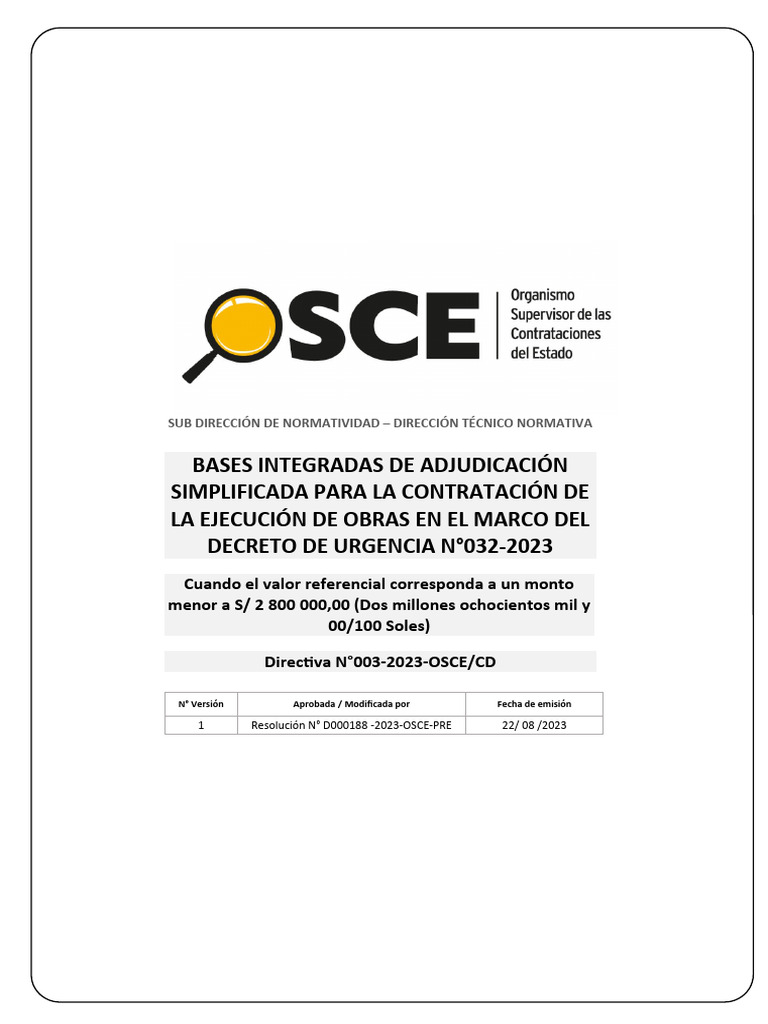 OSCE
Organismo Supervisor de las Contrataciones del Estado

SUB DIRECCIÓN DE NORMATIVIDAD – DIRECCIÓN TÉCNICO NORMATIVA

BASES INTEGRADAS DE ADJUDICACIÓN SIMPLIFICADA PARA LA CONTRATACIÓN DE LA EJECUCIÓN DE OBRAS EN EL MARCO DEL DECRETO DE URGENCIA N°032-2023

Cuando el valor referencial corresponda a un monto menor a S/ 2 800 000,00 (Dos millones ochocientos mil y 00/100 Soles)

Directiva N°003-2023-OSCE/CD

| N° Versión | Aprobada / Modificada por | Fecha de emisión |
|---|---|---|
| 1 | Resolución N° D000188 -2023-OSCE-PRE | 22/ 08 /2023 |